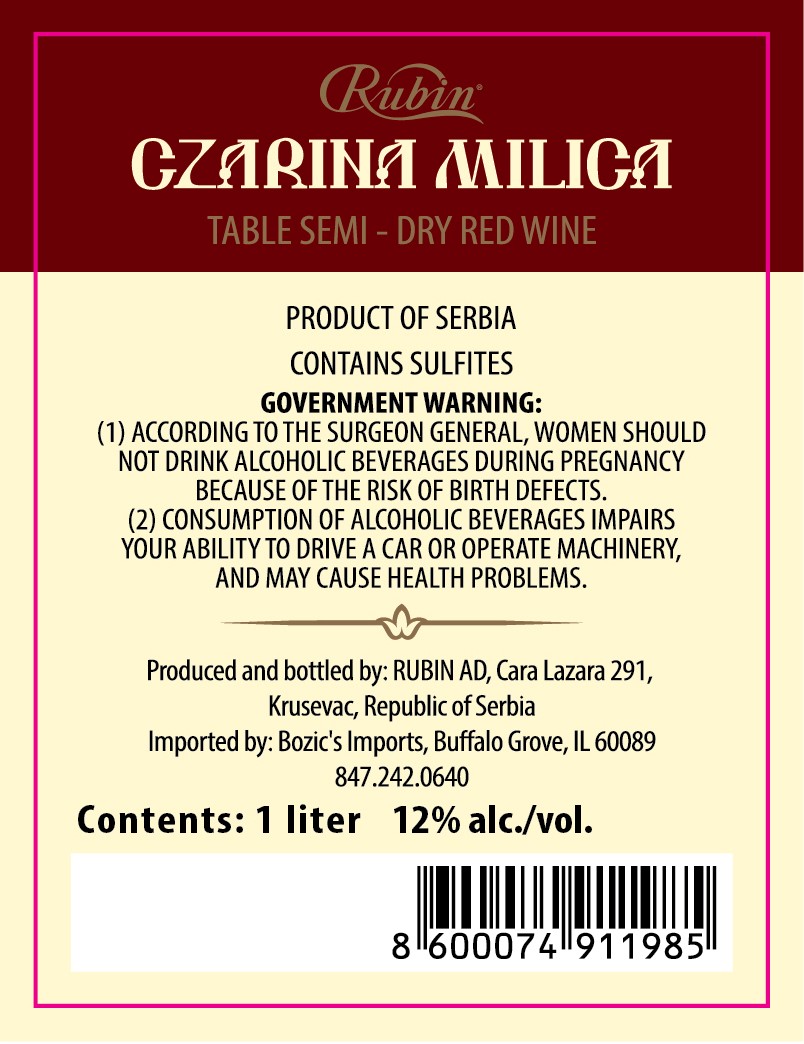 Rubin®

CZARINA MILICA

TABLE SEMI - DRY RED WINE

PRODUCT OF SERBIA

CONTAINS SULFITES

GOVERNMENT WARNING:
(1) ACCORDING TO THE SURGEON GENERAL, WOMEN SHOULD NOT DRINK ALCOHOLIC BEVERAGES DURING PREGNANCY BECAUSE OF THE RISK OF BIRTH DEFECTS.
(2) CONSUMPTION OF ALCOHOLIC BEVERAGES IMPAIRS YOUR ABILITY TO DRIVE A CAR OR OPERATE MACHINERY, AND MAY CAUSE HEALTH PROBLEMS.

Produced and bottled by: RUBIN AD, Cara Lazara 291,
Krusevac, Republic of Serbia
Imported by: Bozic's Imports, Buffalo Grove, IL 60089
847.242.0640

Contents: 1 liter 12% alc./vol.

8 600074 911985